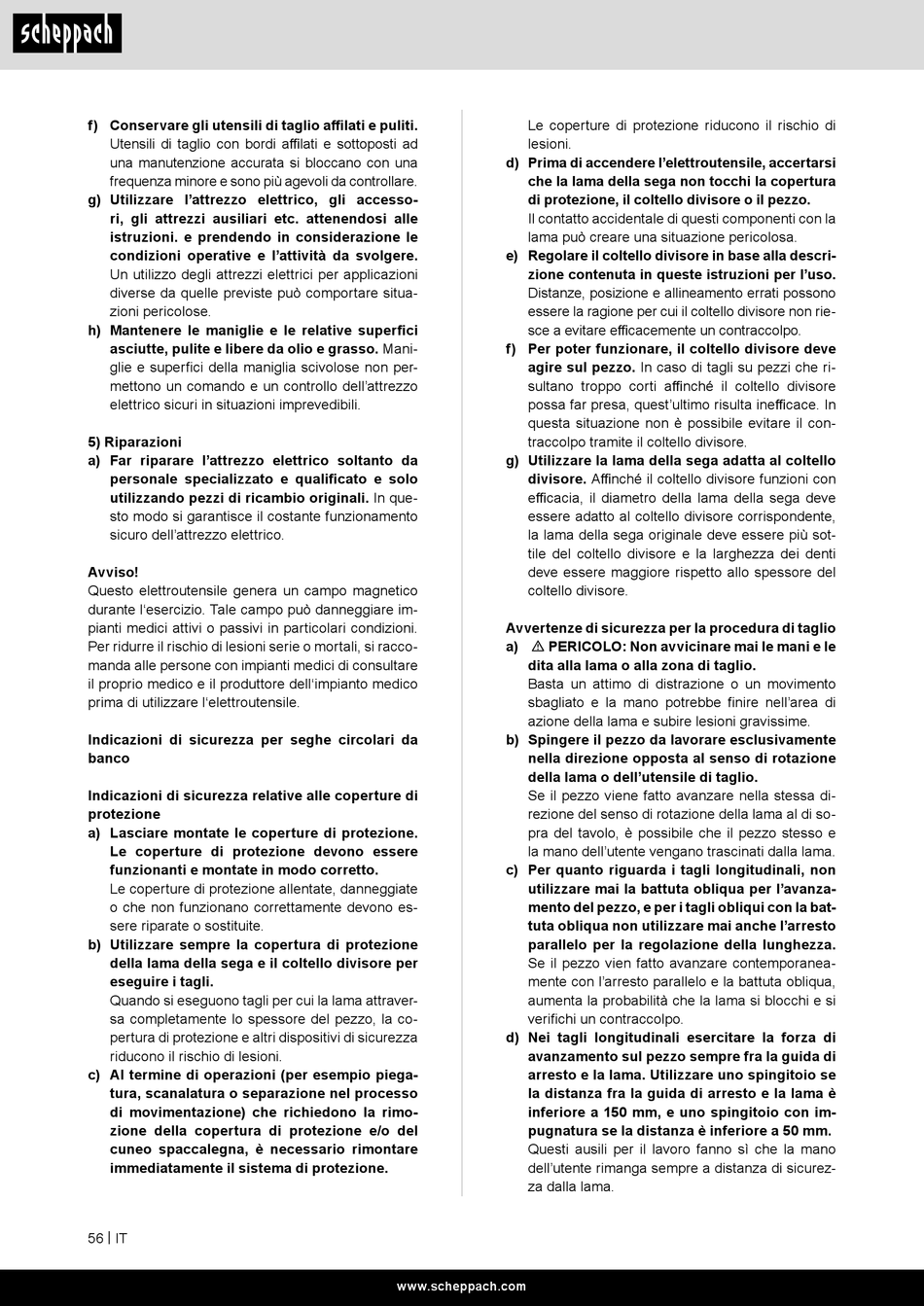 scheppach

f) Conservare gli utensili di taglio affilati e puliti. Utensili di taglio con bordi affilati e sottoposti ad una manutenzione accurata si bloccano con una frequenza minore e sono più agevoli da controllare.
g) Utilizzare l'attrezzo elettrico, gli accessori, gli attrezzi ausiliari etc. attenendosi alle istruzioni. e prendendo in considerazione le condizioni operative e l'attività da svolgere. Un utilizzo degli attrezzi elettrici per applicazioni diverse da quelle previste può comportare situazioni pericolose.
h) Mantenere le maniglie e le relative superfici asciutte, pulite e libere da olio e grasso. Maniglie e superfici della maniglia scivolose non permettono un comando e un controllo dell'attrezzo elettrico sicuri in situazioni imprevedibili.

5) Riparazioni
a) Far riparare l'attrezzo elettrico soltanto da personale specializzato e qualificato e solo utilizzando pezzi di ricambio originali. In questo modo si garantisce il costante funzionamento sicuro dell'attrezzo elettrico.

Avviso!
Questo elettroutensile genera un campo magnetico durante l'esercizio. Tale campo può danneggiare impianti medici attivi o passivi in particolari condizioni. Per ridurre il rischio di lesioni serie o mortali, si raccomanda alle persone con impianti medici di consultare il proprio medico e il produttore dell'impianto medico prima di utilizzare l'elettroutensile.

Indicazioni di sicurezza per seghe circolari da banco

Indicazioni di sicurezza relative alle coperture di protezione
a) Lasciare montate le coperture di protezione. Le coperture di protezione devono essere funzionanti e montate in modo corretto.
Le coperture di protezione allentate, danneggiate o che non funzionano correttamente devono essere riparate o sostituite.
b) Utilizzare sempre la copertura di protezione della lama della sega e il coltello divisore per eseguire i tagli.
Quando si eseguono tagli per cui la lama attraversa completamente lo spessore del pezzo, la copertura di protezione e altri dispositivi di sicurezza riducono il rischio di lesioni.
c) Al termine di operazioni (per esempio piegatura, scanalatura o separazione nel processo di movimentazione) che richiedono la rimozione della copertura di protezione e/o del cuneo spaccalegna, è necessario rimontare immediatamente il sistema di protezione.
Le coperture di protezione riducono il rischio di lesioni.
d) Prima di accendere l'elettroutensile, accertarsi che la lama della sega non tocchi la copertura di protezione, il coltello divisore o il pezzo.
Il contatto accidentale di questi componenti con la lama può creare una situazione pericolosa.
e) Regolare il coltello divisore in base alla descrizione contenuta in queste istruzioni per l'uso.
Distanze, posizione e allineamento errati possono essere la ragione per cui il coltello divisore non riesce a evitare efficacemente un contraccolpo.
f) Per poter funzionare, il coltello divisore deve agire sul pezzo. In caso di tagli su pezzi che risultano troppo corti affinché il coltello divisore possa far presa, quest'ultimo risulta inefficace. In questa situazione non è possibile evitare il contraccolpo tramite il coltello divisore.
g) Utilizzare la lama della sega adatta al coltello divisore. Affinché il coltello divisore funzioni con efficacia, il diametro della lama della sega deve essere adatto al coltello divisore corrispondente, la lama della sega originale deve essere più sottile del coltello divisore e la larghezza dei denti deve essere maggiore rispetto allo spessore del coltello divisore.

Avvertenze di sicurezza per la procedura di taglio
a) ⚠ PERICOLO: Non avvicinare mai le mani e le dita alla lama o alla zona di taglio.
Basta un attimo di distrazione o un movimento sbagliato e la mano potrebbe finire nell'area di azione della lama e subire lesioni gravissime.
b) Spingere il pezzo da lavorare esclusivamente nella direzione opposta al senso di rotazione della lama o dell'utensile di taglio.
Se il pezzo viene fatto avanzare nella stessa direzione del senso di rotazione della lama al di sopra del tavolo, è possibile che il pezzo stesso e la mano dell'utente vengano trascinati dalla lama.
c) Per quanto riguarda i tagli longitudinali, non utilizzare mai la battuta obliqua per l'avanzamento del pezzo, e per i tagli obliqui con la battuta obliqua non utilizzare mai anche l'arresto parallelo per la regolazione della lunghezza.
Se il pezzo vien fatto avanzare contemporaneamente con l'arresto parallelo e la battuta obliqua, aumenta la probabilità che la lama si blocchi e si verifichi un contraccolpo.
d) Nei tagli longitudinali esercitare la forza di avanzamento sul pezzo sempre fra la guida di arresto e la lama. Utilizzare uno spingitoio se la distanza fra la guida di arresto e la lama è inferiore a 150 mm, e uno spingitoio con impugnatura se la distanza è inferiore a 50 mm.
Questi ausili per il lavoro fanno sì che la mano dell'utente rimanga sempre a distanza di sicurezza dalla lama.

56 | IT

www.scheppach.com